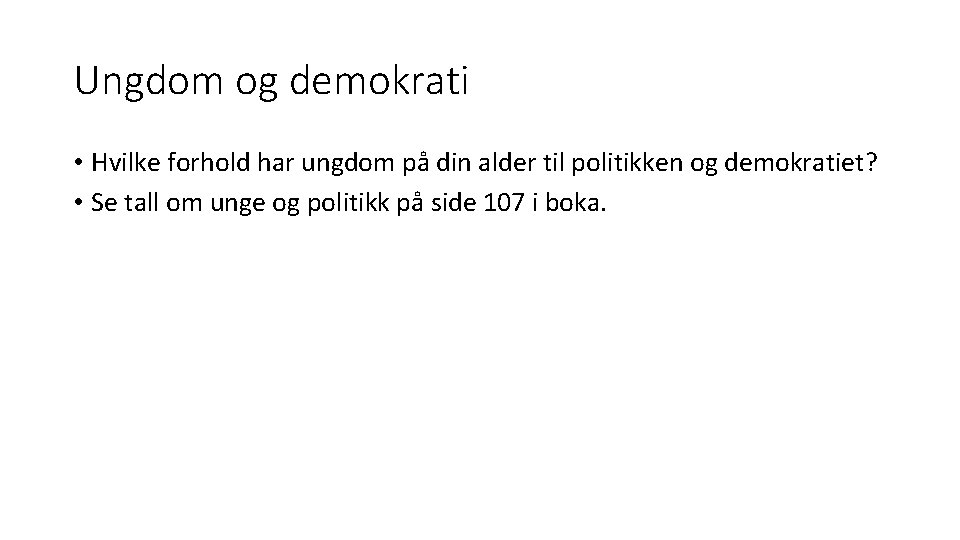 Ungdom og demokrati

• Hvilke forhold har ungdom på din alder til politikken og demokratiet?
• Se tall om unge og politikk på side 107 i boka.